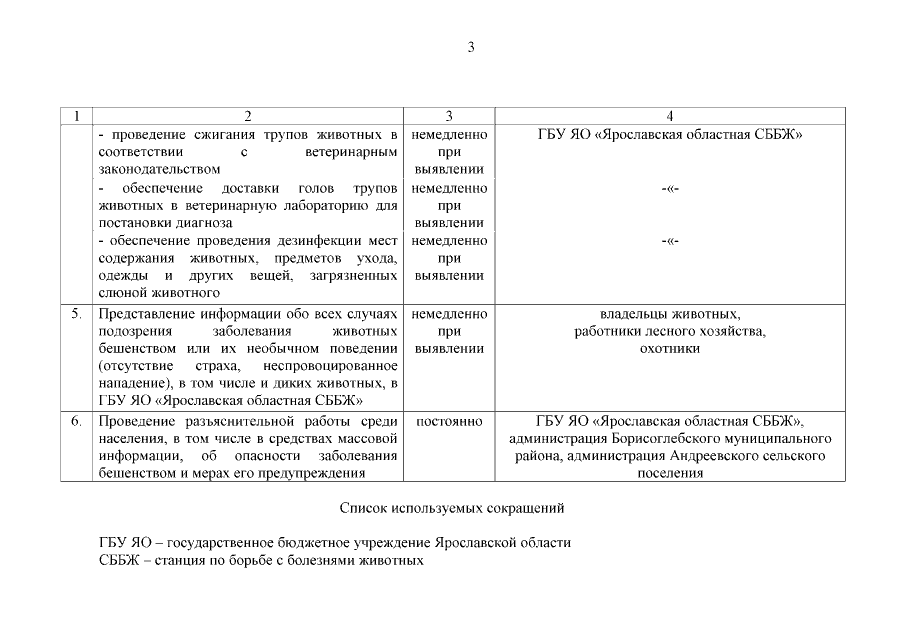 3

| 1 | 2 | 3 | 4 |
|---|---|---|---|
| | - проведение сжигания трупов животных в соответствии с ветеринарным законодательством | немедленно при выявлении | ГБУ ЯО «Ярославская областная СББЖ» |
| | - обеспечение доставки голов трупов животных в ветеринарную лабораторию для постановки диагноза | немедленно при выявлении | -«- |
| | - обеспечение проведения дезинфекции мест содержания животных, предметов ухода, одежды и других вещей, загрязненных слюной животного | немедленно при выявлении | -«- |
| 5. | Представление информации обо всех случаях подозрения заболевания животных бешенством или их необычном поведении (отсутствие страха, неспровоцированное нападение), в том числе и диких животных, в ГБУ ЯО «Ярославская областная СББЖ» | немедленно при выявлении | владельцы животных, работники лесного хозяйства, охотники |
| 6. | Проведение разъяснительной работы среди населения, в том числе в средствах массовой информации, об опасности заболевания бешенством и мерах его предупреждения | постоянно | ГБУ ЯО «Ярославская областная СББЖ», администрация Борисоглебского муниципального района, администрация Андреевского сельского поселения |

Список используемых сокращений

ГБУ ЯО – государственное бюджетное учреждение Ярославской области
СББЖ – станция по борьбе с болезнями животных